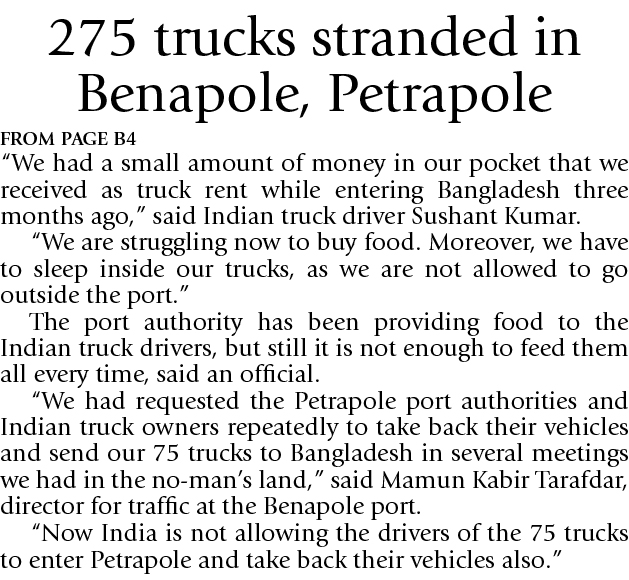 275 trucks stranded in Benapole, Petrapole

FROM PAGE B4

“We had a small amount of money in our pocket that we received as truck rent while entering Bangladesh three months ago,” said Indian truck driver Sushant Kumar.

“We are struggling now to buy food. Moreover, we have to sleep inside our trucks, as we are not allowed to go outside the port.”

The port authority has been providing food to the Indian truck drivers, but still it is not enough to feed them all every time, said an official.

“We had requested the Petrapole port authorities and Indian truck owners repeatedly to take back their vehicles and send our 75 trucks to Bangladesh in several meetings we had in the no-man’s land,” said Mamun Kabir Tarafdar, director for traffic at the Benapole port.

“Now India is not allowing the drivers of the 75 trucks to enter Petrapole and take back their vehicles also.”